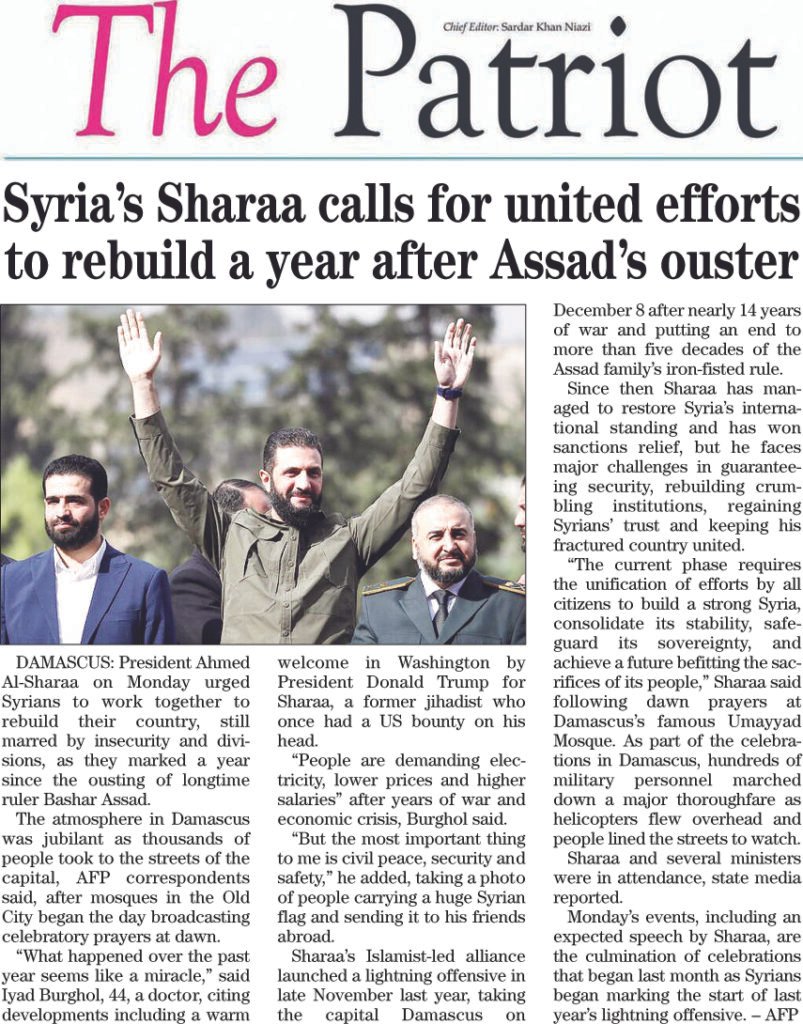 The Patriot

Chief Editor: Sardar Khan Niazi

Syria's Sharaa calls for united efforts to rebuild a year after Assad's ouster

DAMASCUS: President Ahmed Al-Sharaa on Monday urged Syrians to work together to rebuild their country, still marred by insecurity and divisions, as they marked a year since the ousting of longtime ruler Bashar Assad.

The atmosphere in Damascus was jubilant as thousands of people took to the streets of the capital, AFP correspondents said, after mosques in the Old City began the day broadcasting celebratory prayers at dawn.

"What happened over the past year seems like a miracle," said Iyad Burghol, 44, a doctor, citing developments including a warm welcome in Washington by President Donald Trump for Sharaa, a former jihadist who once had a US bounty on his head.

"People are demanding electricity, lower prices and higher salaries" after years of war and economic crisis, Burghol said.

"But the most important thing to me is civil peace, security and safety," he added, taking a photo of people carrying a huge Syrian flag and sending it to his friends abroad.

Sharaa's Islamist-led alliance launched a lightning offensive in late November last year, taking the capital Damascus on December 8 after nearly 14 years of war and putting an end to more than five decades of the Assad family's iron-fisted rule.

Since then Sharaa has managed to restore Syria's international standing and has won sanctions relief, but he faces major challenges in guaranteeing security, rebuilding crumbling institutions, regaining Syrians' trust and keeping his fractured country united.

"The current phase requires the unification of efforts by all citizens to build a strong Syria, consolidate its stability, safeguard its sovereignty, and achieve a future befitting the sacrifices of its people," Sharaa said following dawn prayers at Damascus's famous Umayyad Mosque. As part of the celebrations in Damascus, hundreds of military personnel marched down a major thoroughfare as helicopters flew overhead and people lined the streets to watch.

Sharaa and several ministers were in attendance, state media reported.

Monday's events, including an expected speech by Sharaa, are the culmination of celebrations that began last month as Syrians began marking the start of last year's lightning offensive. – AFP